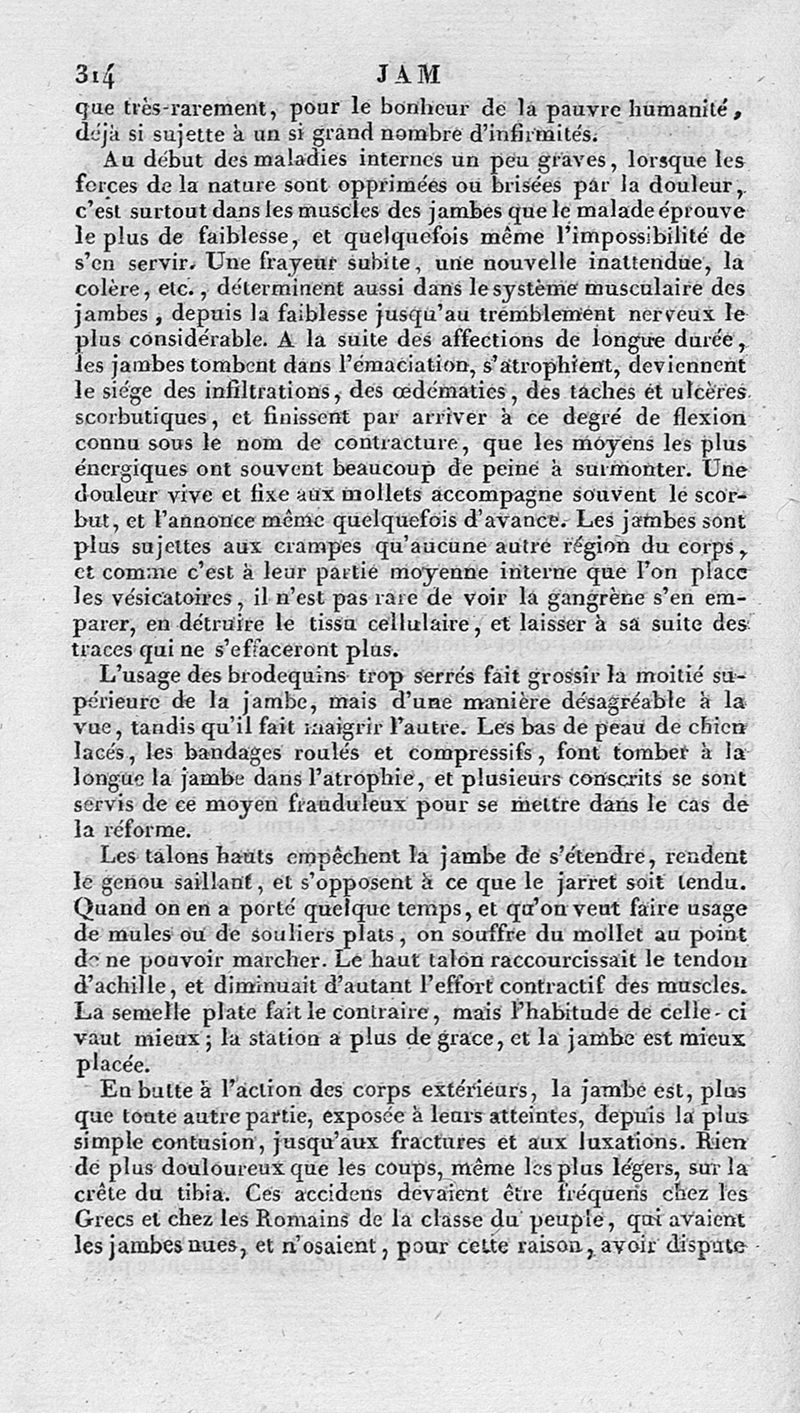 314 JAM

que très-rarement, pour le bonheur de la pauvre humanité, déjà si sujette à un si grand nombre d'infirmités.

Au début des maladies internes un peu graves, lorsque les forces de la nature sont opprimées ou brisées par la douleur, c'est surtout dans les muscles des jambes que le malade éprouve le plus de faiblesse, et quelquefois même l'impossibilité de s'en servir. Une frayeur subite, une nouvelle inattendue, la colère, etc., déterminent aussi dans le système musculaire des jambes, depuis la faiblesse jusqu'au tremblement nerveux le plus considérable. A la suite des affections de longue durée, les jambes tombent dans l'émaciation, s'atrophient, deviennent le siége des infiltrations, des œdématies, des taches et ulcères scorbutiques, et finissent par arriver à ce degré de flexion connu sous le nom de contracture, que les moyens les plus énergiques ont souvent beaucoup de peine à surmonter. Une douleur vive et fixe aux mollets accompagne souvent le scorbut, et l'annonce même quelquefois d'avance. Les jambes sont plus sujettes aux crampes qu'aucune autre région du corps, et comme c'est à leur partie moyenne interne que l'on place les vésicatoires, il n'est pas rare de voir la gangrène s'en emparer, en détruire le tissu cellulaire, et laisser à sa suite des traces qui ne s'effaceront plus.

L'usage des brodequins trop serrés fait grossir la moitié supérieure de la jambe, mais d'une manière désagréable à la vue, tandis qu'il fait maigrir l'autre. Les bas de peau de chien lacés, les bandages roulés et compressifs, font tomber à la longue la jambe dans l'atrophie, et plusieurs conscrits se sont servis de ce moyen frauduleux pour se mettre dans le cas de la réforme.

Les talons hauts empêchent la jambe de s'étendre, rendent le genou saillant, et s'opposent à ce que le jarret soit tendu. Quand on en a porté quelque temps, et qu'on veut faire usage de mules ou de souliers plats, on souffre du mollet au point de ne pouvoir marcher. Le haut talon raccourcissait le tendon d'achille, et diminuait d'autant l'effort contractif des muscles. La semelle plate fait le contraire, mais l'habitude de celle-ci vaut mieux; la station a plus de grace, et la jambe est mieux placée.

En butte à l'action des corps extérieurs, la jambe est, plus que toute autre partie, exposée à leurs atteintes, depuis la plus simple contusion, jusqu'aux fractures et aux luxations. Rien de plus douloureux que les coups, même les plus légers, sur la crête du tibia. Ces accidens devaient être fréquens chez les Grecs et chez les Romains de la classe du peuple, qui avaient les jambes nues, et n'osaient, pour cette raison, avoir dispute